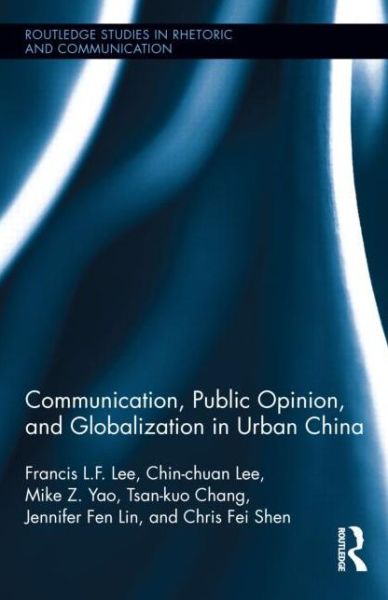 ROUTLEDGE STUDIES IN RHETORIC AND COMMUNICATION

Communication, Public Opinion, and Globalization in Urban China

Francis L.F. Lee, Chin-chuan Lee, Mike Z. Yao, Tsan-kuo Chang, Jennifer Fen Lin, and Chris Fei Shen

ROUTLEDGE